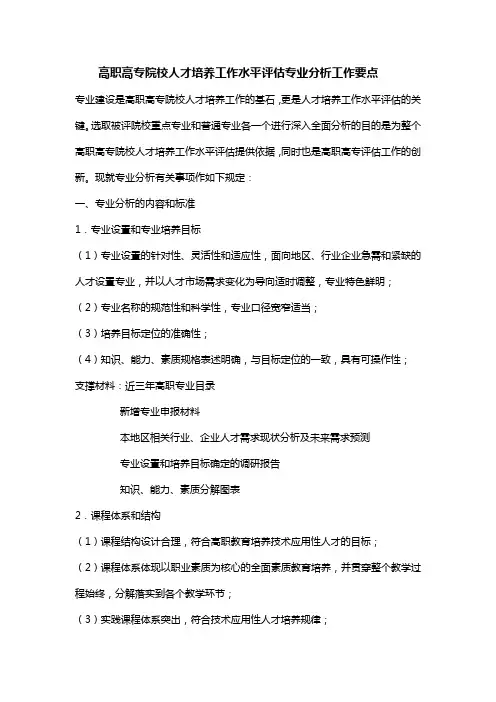 高职高专院校人才培养工作水平评估专业分析工作要点

专业建设是高职高专院校人才培养工作的基石，更是人才培养工作水平评估的关键。选取被评院校重点专业和普通专业各一个进行深入全面分析的目的是为整个高职高专院校人才培养工作水平评估提供依据，同时也是高职高专评估工作的创新。现就专业分析有关事项作如下规定：

一、专业分析的内容和标准

1．专业设置和专业培养目标

（1）专业设置的针对性、灵活性和适应性，面向地区、行业企业急需和紧缺的人才设置专业，并以人才市场需求变化为导向适时调整，专业特色鲜明；

（2）专业名称的规范性和科学性，专业口径宽窄适当；

（3）培养目标定位的准确性；

（4）知识、能力、素质规格表述明确，与目标定位的一致，具有可操作性；

支撑材料：近三年高职专业目录

新增专业申报材料

本地区相关行业、企业人才需求现状分析及未来需求预测

专业设置和培养目标确定的调研报告

知识、能力、素质分解图表

2．课程体系和结构

（1）课程结构设计合理，符合高职教育培养技术应用性人才的目标；

（2）课程体系体现以职业素质为核心的全面素质教育培养，并贯穿整个教学过程始终，分解落实到各个教学环节；

（3）实践课程体系突出，符合技术应用性人才培养规律；